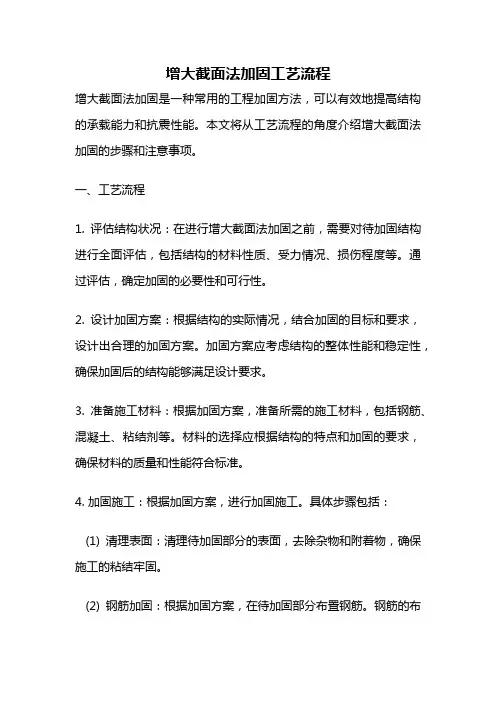 增大截面法加固工艺流程

增大截面法加固是一种常用的工程加固方法，可以有效地提高结构的承载能力和抗震性能。本文将从工艺流程的角度介绍增大截面法加固的步骤和注意事项。

一、工艺流程

1. 评估结构状况：在进行增大截面法加固之前，需要对待加固结构进行全面评估，包括结构的材料性质、受力情况、损伤程度等。通过评估，确定加固的必要性和可行性。

2. 设计加固方案：根据结构的实际情况，结合加固的目标和要求，设计出合理的加固方案。加固方案应考虑结构的整体性能和稳定性，确保加固后的结构能够满足设计要求。

3. 准备施工材料：根据加固方案，准备所需的施工材料，包括钢筋、混凝土、粘结剂等。材料的选择应根据结构的特点和加固的要求，确保材料的质量和性能符合标准。

4. 加固施工：根据加固方案，进行加固施工。具体步骤包括：

(1) 清理表面：清理待加固部分的表面，去除杂物和附着物，确保施工的粘结牢固。

(2) 钢筋加固：根据加固方案，在待加固部分布置钢筋。钢筋的布